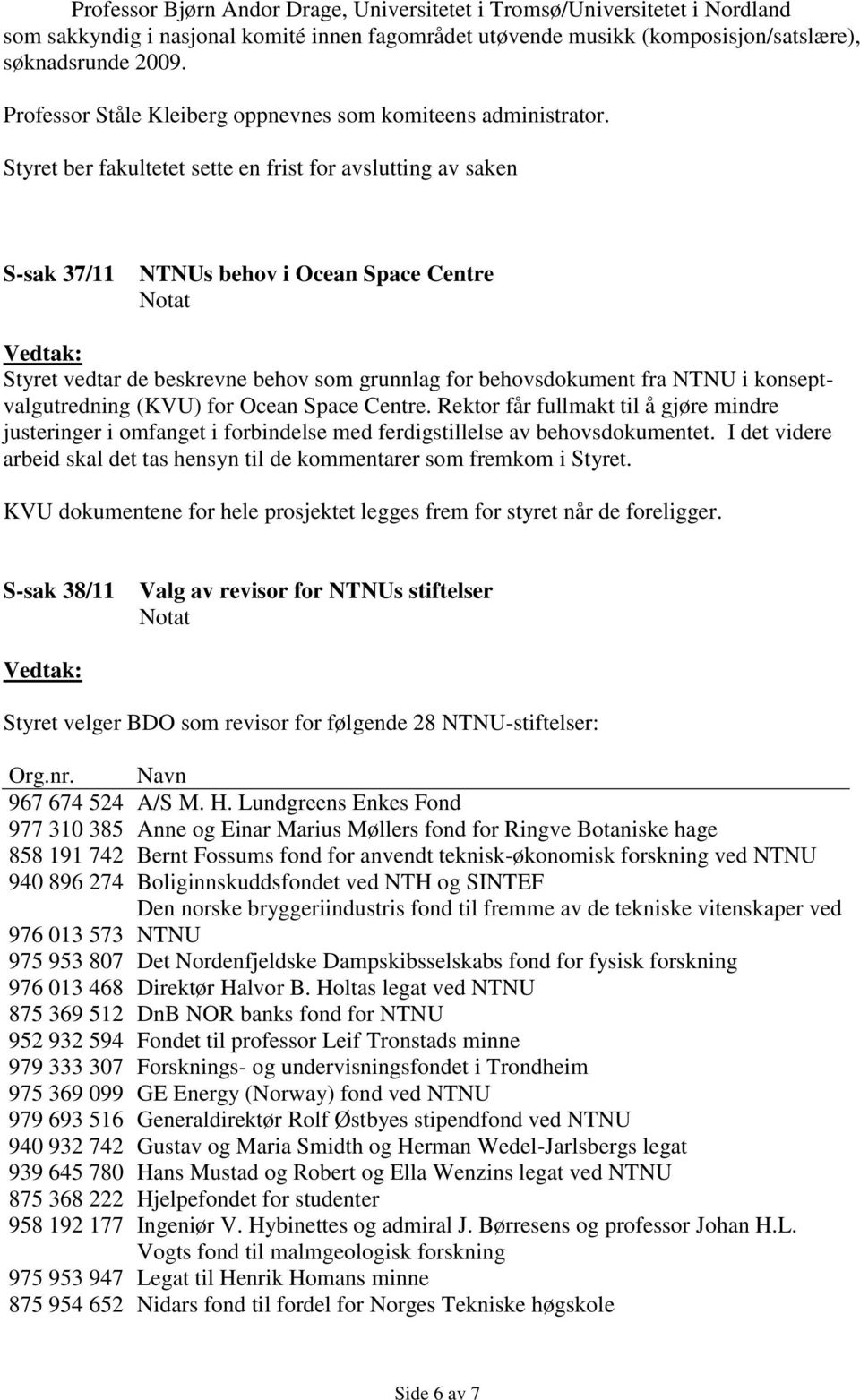 Professor Bjørn Andor Drage, Universitetet i Tromsø/Universitetet i Nordland som sakkyndig i nasjonal komité innen fagområdet utøvende musikk (komposisjon/satslære), søknadsrunde 2009.

Professor Ståle Kleiberg oppnevnes som komiteens administrator.

Styret ber fakultetet sette en frist for avslutting av saken

S-sak 37/11 NTNUs behov i Ocean Space Centre
Notat

Vedtak:
Styret vedtar de beskrevne behov som grunnlag for behovsdokument fra NTNU i konseptvalgutredning (KVU) for Ocean Space Centre. Rektor får fullmakt til å gjøre mindre justeringer i omfanget i forbindelse med ferdigstillelse av behovsdokumentet. I det videre arbeid skal det tas hensyn til de kommentarer som fremkom i Styret.

KVU dokumentene for hele prosjektet legges frem for styret når de foreligger.

S-sak 38/11 Valg av revisor for NTNUs stiftelser
Notat

Vedtak:

Styret velger BDO som revisor for følgende 28 NTNU-stiftelser:

| Org.nr. | Navn |
|---|---|
| 967 674 524 | A/S M. H. Lundgreens Enkes Fond |
| 977 310 385 | Anne og Einar Marius Møllers fond for Ringve Botaniske hage |
| 858 191 742 | Bernt Fossums fond for anvendt teknisk-økonomisk forskning ved NTNU |
| 940 896 274 | Boliginnskuddsfondet ved NTH og SINTEF |
| 976 013 573 | Den norske bryggeriindustris fond til fremme av de tekniske vitenskaper ved NTNU |
| 975 953 807 | Det Nordenfjeldske Dampskibsselskabs fond for fysisk forskning |
| 976 013 468 | Direktør Halvor B. Holtas legat ved NTNU |
| 875 369 512 | DnB NOR banks fond for NTNU |
| 952 932 594 | Fondet til professor Leif Tronstads minne |
| 979 333 307 | Forsknings- og undervisningsfondet i Trondheim |
| 975 369 099 | GE Energy (Norway) fond ved NTNU |
| 979 693 516 | Generaldirektør Rolf Østbyes stipendfond ved NTNU |
| 940 932 742 | Gustav og Maria Smidth og Herman Wedel-Jarlsbergs legat |
| 939 645 780 | Hans Mustad og Robert og Ella Wenzins legat ved NTNU |
| 875 368 222 | Hjelpefondet for studenter |
| 958 192 177 | Ingeniør V. Hybinettes og admiral J. Børresens og professor Johan H.L. Vogts fond til malmgeologisk forskning |
| 975 953 947 | Legat til Henrik Homans minne |
| 875 954 652 | Nidars fond til fordel for Norges Tekniske høgskole |

Side 6 av 7